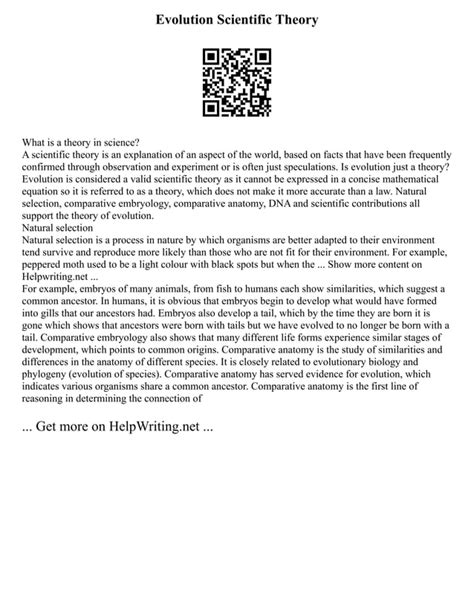 Evolution Scientific Theory

What is a theory in science?
A scientific theory is an explanation of an aspect of the world, based on facts that have been frequently confirmed through observation and experiment or is often just speculations. Is evolution just a theory? Evolution is considered a valid scientific theory as it cannot be expressed in a concise mathematical equation so it is referred to as a theory, which does not make it more accurate than a law. Natural selection, comparative embryology, comparative anatomy, DNA and scientific contributions all support the theory of evolution.
Natural selection
Natural selection is a process in nature by which organisms are better adapted to their environment tend survive and reproduce more likely than those who are not fit for their environment. For example, peppered moth used to be a light colour with black spots but when the ... Show more content on Helpwriting.net ...
For example, embryos of many animals, from fish to humans each show similarities, which suggest a common ancestor. In humans, it is obvious that embryos begin to develop what would have formed into gills that our ancestors had. Embryos also develop a tail, which by the time they are born it is gone which shows that ancestors were born with tails but we have evolved to no longer be born with a tail. Comparative embryology also shows that many different life forms experience similar stages of development, which points to common origins. Comparative anatomy is the study of similarities and differences in the anatomy of different species. It is closely related to evolutionary biology and phylogeny (evolution of species). Comparative anatomy has served evidence for evolution, which indicates various organisms share a common ancestor. Comparative anatomy is the first line of reasoning in determining the connection of

... Get more on HelpWriting.net ...